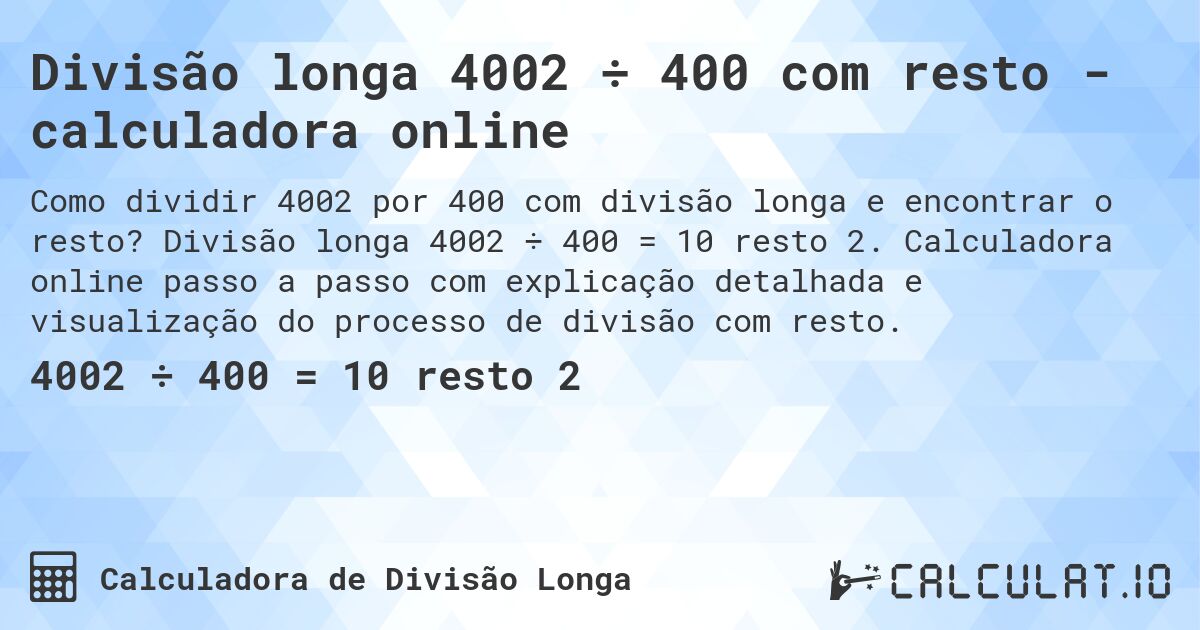 Divisão longa 4002 ÷ 400 com resto - calculadora online

Como dividir 4002 por 400 com divisão longa e encontrar o resto? Divisão longa 4002 ÷ 400 = 10 resto 2. Calculadora online passo a passo com explicação detalhada e visualização do processo de divisão com resto.

4002 ÷ 400 = 10 resto 2

Calculadora de Divisão Longa

CALCULAT.IO